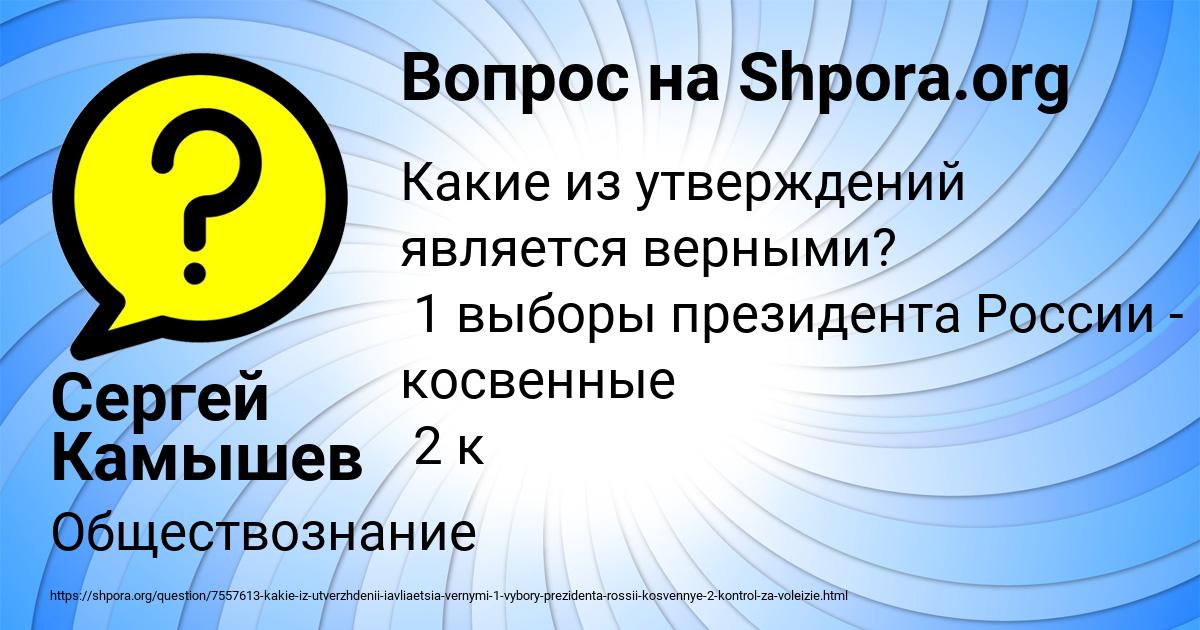 Вопрос на Shpora.org

Какие из утверждений является верными?
1 выборы президента России - косвенные
2 к

Сергей Камышев

Обществознание

https://shpora.org/question/7557613-kakie-iz-utverzhdenii-iavliaetsia-vernymi-1-vybory-prezidenta-rossii-kosvennye-2-kontrol-za-voleizie.html